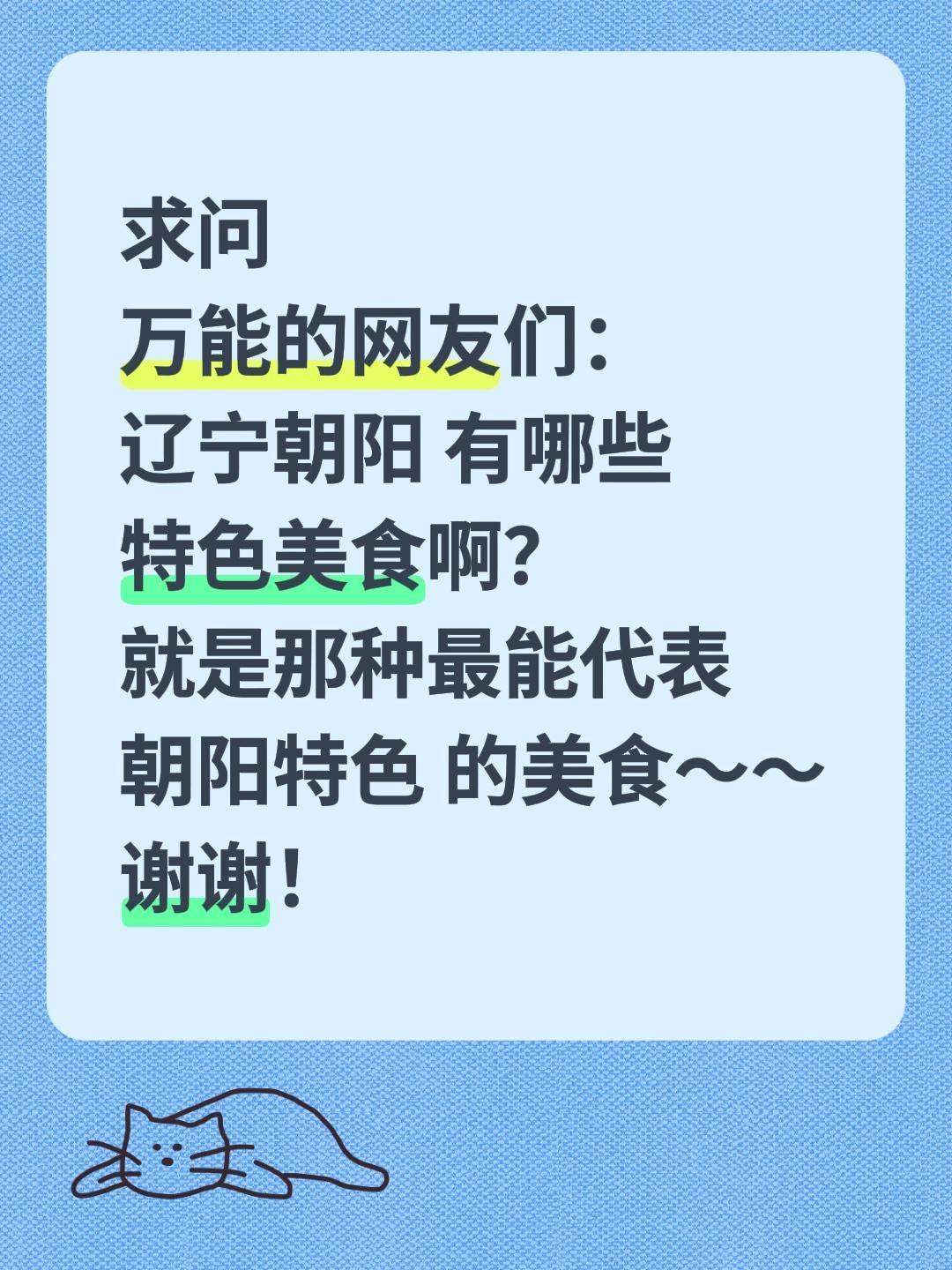 求问
万能的网友们：
辽宁朝阳 有哪些
特色美食啊？
就是那种最能代表
朝阳特色 的美食～～
谢谢！